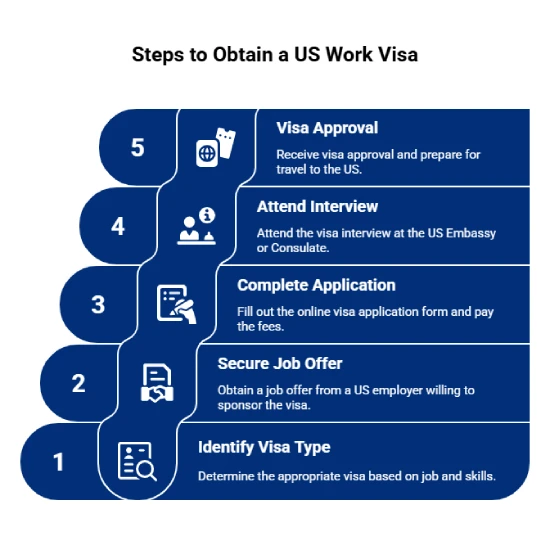 Steps to Obtain a US Work Visa

5

Visa Approval

Receive visa approval and prepare for travel to the US.

4

Attend Interview

Attend the visa interview at the US Embassy or Consulate.

3

Complete Application

Fill out the online visa application form and pay the fees.

2

Secure Job Offer

Obtain a job offer from a US employer willing to sponsor the visa.

1

Identify Visa Type

Determine the appropriate visa based on job and skills.